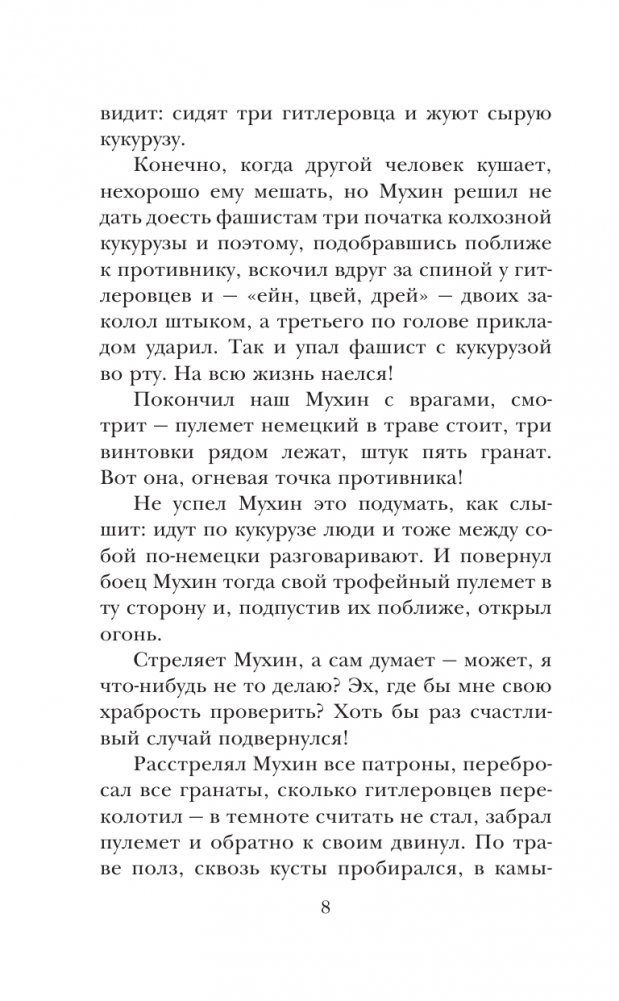 видит: сидят три гитлеровца и жуют сырую кукурузу.

Конечно, когда другой человек кушает, нехорошо ему мешать, но Мухин решил не дать доесть фашистам три початка колхозной кукурузы и поэтому, подобравшись поближе к противнику, вскочил вдруг за спиной у гитлеровцев и — «ейн, цвей, дрей» — двоих заколол штыком, а третьего по голове прикладом ударил. Так и упал фашист с кукурузой во рту. На всю жизнь наелся!

Покончил наш Мухин с врагами, смотрит — пулемет немецкий в траве стоит, три винтовки рядом лежат, штук пять гранат. Вот она, огневая точка противника!

Не успел Мухин это подумать, как слышит: идут по кукурузе люди и тоже между собой по-немецки разговаривают. И повернул боец Мухин тогда свой трофейный пулемет в ту сторону и, подпустив их поближе, открыл огонь.

Стреляет Мухин, а сам думает — может, я что-нибудь не то делаю? Эх, где бы мне свою храбрость проверить? Хоть бы раз счастливый случай подвернулся!

Расстрелял Мухин все патроны, перебросал все гранаты, сколько гитлеровцев переколотил — в темноте считать не стал, забрал пулемет и обратно к своим двинул. По траве полз, сквозь кусты пробирался, в камы-

8